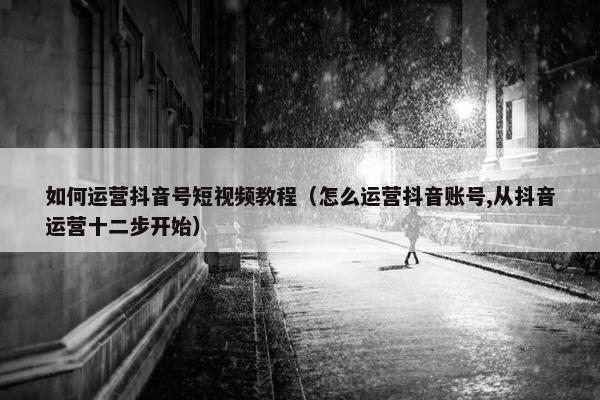 如何运营抖音号短视频教程（怎么运营抖音账号,从抖音运营十二步开始）